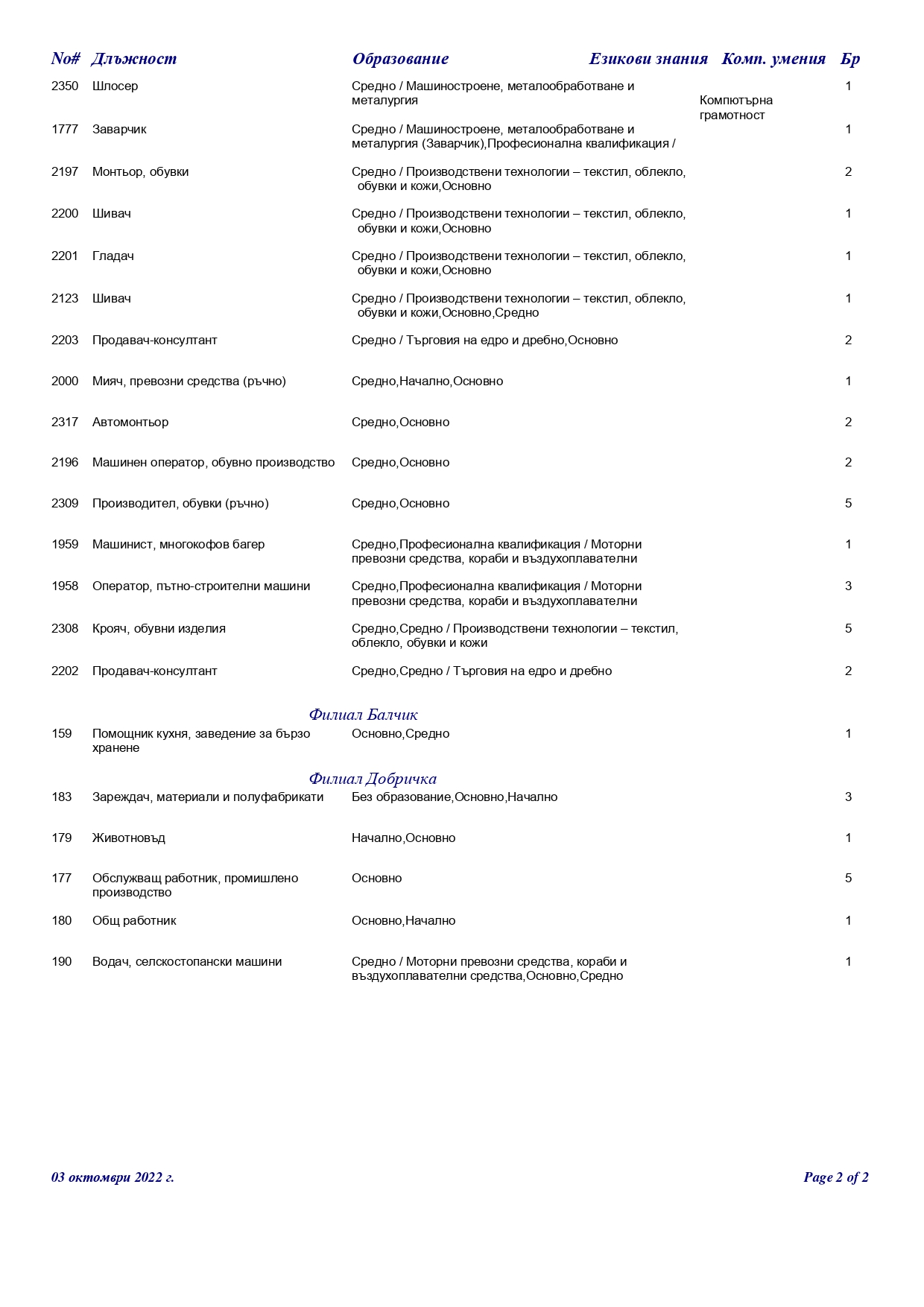 | No# | Длъжност | Образование | Езикови знания | Комп. умения | Бр |
|---|---|---|---|---|---|
| 2350 | Шлосер | Средно / Машиностроене, металообработване и металургия | | Компютърна грамотност | 1 |
| 1777 | Заварчик | Средно / Машиностроене, металообработване и металургия (Заварчик),Професионална квалификация / | | | 1 |
| 2197 | Монтьор, обувки | Средно / Производствени технологии – текстил, облекло, обувки и кожи,Основно | | | 2 |
| 2200 | Шивач | Средно / Производствени технологии – текстил, облекло, обувки и кожи,Основно | | | 1 |
| 2201 | Гладач | Средно / Производствени технологии – текстил, облекло, обувки и кожи,Основно | | | 1 |
| 2123 | Шивач | Средно / Производствени технологии – текстил, облекло, обувки и кожи,Основно,Средно | | | 1 |
| 2203 | Продавач-консултант | Средно / Търговия на едро и дребно,Основно | | | 2 |
| 2000 | Мияч, превозни средства (ръчно) | Средно,Начално,Основно | | | 1 |
| 2317 | Автомонтьор | Средно,Основно | | | 2 |
| 2196 | Машинен оператор, обувно производство | Средно,Основно | | | 2 |
| 2309 | Производител, обувки (ръчно) | Средно,Основно | | | 5 |
| 1959 | Машинист, многокофов багер | Средно,Професионална квалификация / Моторни превозни средства, кораби и въздухоплавателни | | | 1 |
| 1958 | Оператор, пътно-строителни машини | Средно,Професионална квалификация / Моторни превозни средства, кораби и въздухоплавателни | | | 3 |
| 2308 | Крояч, обувни изделия | Средно,Средно / Производствени технологии – текстил, облекло, обувки и кожи | | | 5 |
| 2202 | Продавач-консултант | Средно,Средно / Търговия на едро и дребно | | | 2 |

Филиал Балчик

| 159 | Помощник кухня, заведение за бързо хранене | Основно,Средно | | | 1 |
|---|---|---|---|---|---|

Филиал Добричка

| 183 | Зареждач, материали и полуфабрикати | Без образование,Основно,Начално | | | 3 |
|---|---|---|---|---|---|
| 179 | Животновъд | Начално,Основно | | | 1 |
| 177 | Обслужващ работник, промишлено производство | Основно | | | 5 |
| 180 | Общ работник | Основно,Начално | | | 1 |
| 190 | Водач, селскостопански машини | Средно / Моторни превозни средства, кораби и въздухоплавателни средства,Основно,Средно | | | 1 |

03 октомври 2022 г.

Page 2 of 2